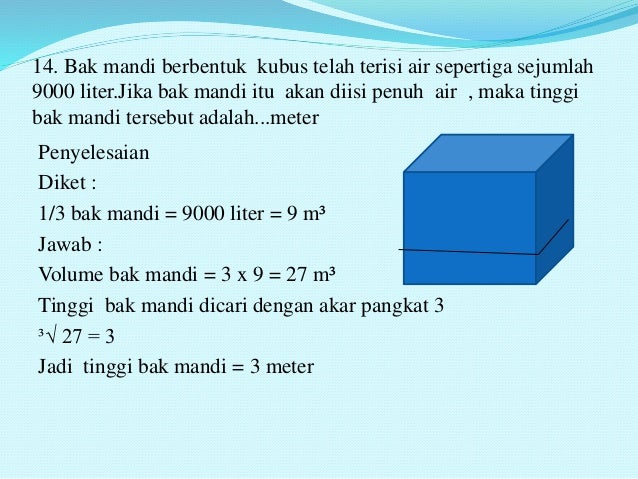 14. Bak mandi berbentuk kubus telah terisi air sepertiga sejumlah 9000 liter.Jika bak mandi itu akan diisi penuh air , maka tinggi bak mandi tersebut adalah...meter

Penyelesaian

Diket :

1/3 bak mandi = 9000 liter = 9 $m^3$

Jawab :

Volume bak mandi = 3 x 9 = 27 $m^3$

Tinggi bak mandi dicari dengan akar pangkat 3

$\sqrt[3]{27} = 3$

Jadi tinggi bak mandi = 3 meter